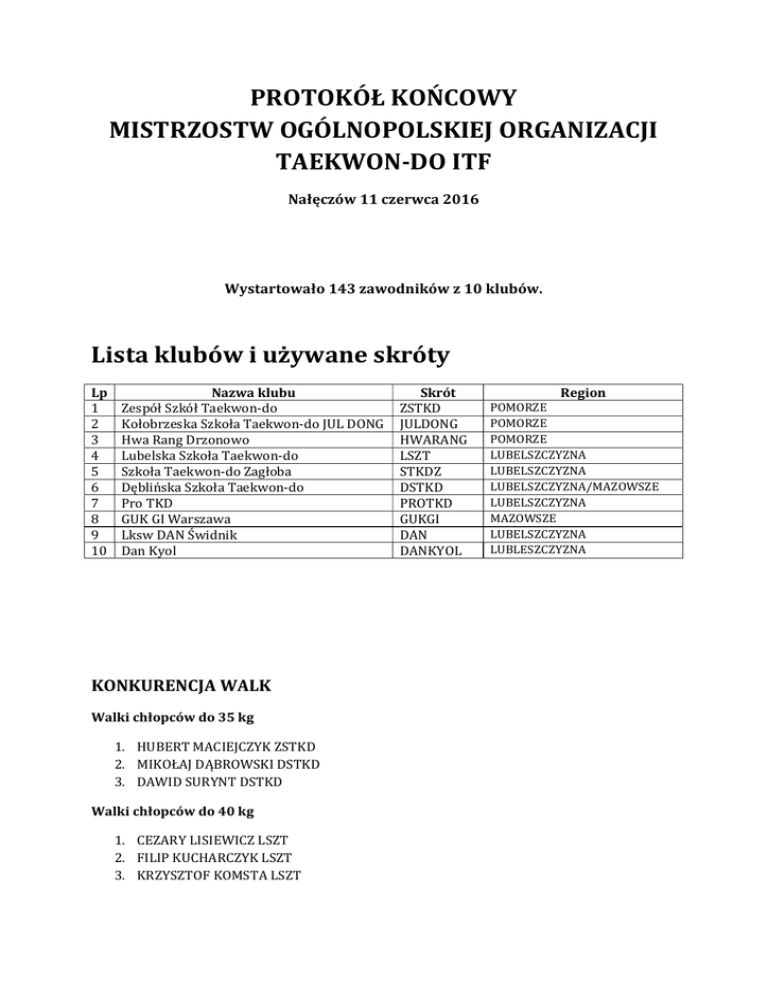 PROTOKÓŁ KOŃCOWY
MISTRZOSTW OGÓLNOPOLSKIEJ ORGANIZACJI
TAEKWON-DO ITF

Nałęczów 11 czerwca 2016

Wystartowało 143 zawodników z 10 klubów.

Lista klubów i używane skróty

| Lp | Nazwa klubu | Skrót | Region |
|---|---|---|---|
| 1 | Zespół Szkół Taekwon-do | ZSTKD | POMORZE |
| 2 | Kołobrzeska Szkoła Taekwon-do JUL DONG | JULDONG | POMORZE |
| 3 | Hwa Rang Drzonowo | HWARANG | POMORZE |
| 4 | Lubelska Szkoła Taekwon-do | LSZT | LUBELSZCZYZNA |
| 5 | Szkoła Taekwon-do Zagłoba | STKDZ | LUBELSZCZYZNA |
| 6 | Dęblińska Szkoła Taekwon-do | DSTKD | LUBELSZCZYZNA/MAZOWSZE |
| 7 | Pro TKD | PROTKD | LUBELSZCZYZNA |
| 8 | GUK GI Warszawa | GUKGI | MAZOWSZE |
| 9 | Lksw DAN Świdnik | DAN | LUBELSZCZYZNA |
| 10 | Dan Kyol | DANKYOL | LUBLESZCZYZNA |

KONKURENCJA WALK

Walki chłopców do 35 kg

1. HUBERT MACIEJCZYK ZSTKD
2. MIKOŁAJ DĄBROWSKI DSTKD
3. DAWID SURYNT DSTKD

Walki chłopców do 40 kg

1. CEZARY LISIEWICZ LSZT
2. FILIP KUCHARCZYK LSZT
3. KRZYSZTOF KOMSTA LSZT